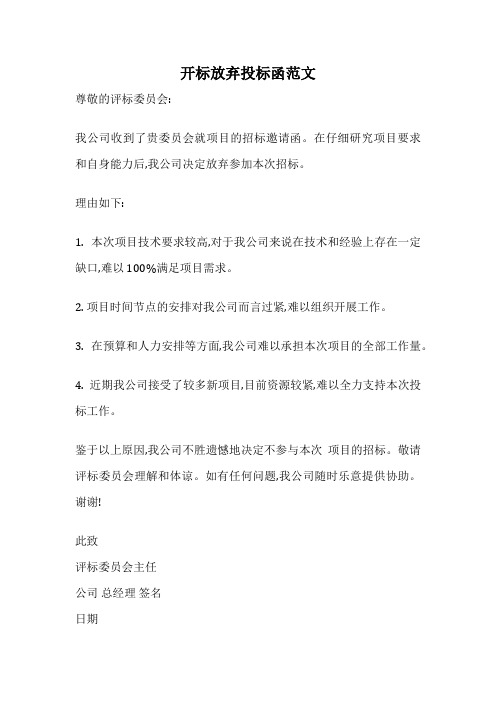 开标放弃投标函范文

尊敬的评标委员会:

我公司收到了贵委员会就项目的招标邀请函。在仔细研究项目要求和自身能力后,我公司决定放弃参加本次招标。

理由如下:

1. 本次项目技术要求较高,对于我公司来说在技术和经验上存在一定缺口,难以100%满足项目需求。

2. 项目时间节点的安排对我公司而言过紧,难以组织开展工作。

3. 在预算和人力安排等方面,我公司难以承担本次项目的全部工作量。

4. 近期我公司接受了较多新项目,目前资源较紧,难以全力支持本次投标工作。

鉴于以上原因,我公司不胜遗憾地决定不参与本次 项目的招标。敬请评标委员会理解和体谅。如有任何问题,我公司随时乐意提供协助。谢谢!

此致
评标委员会主任
公司 总经理 签名
日期